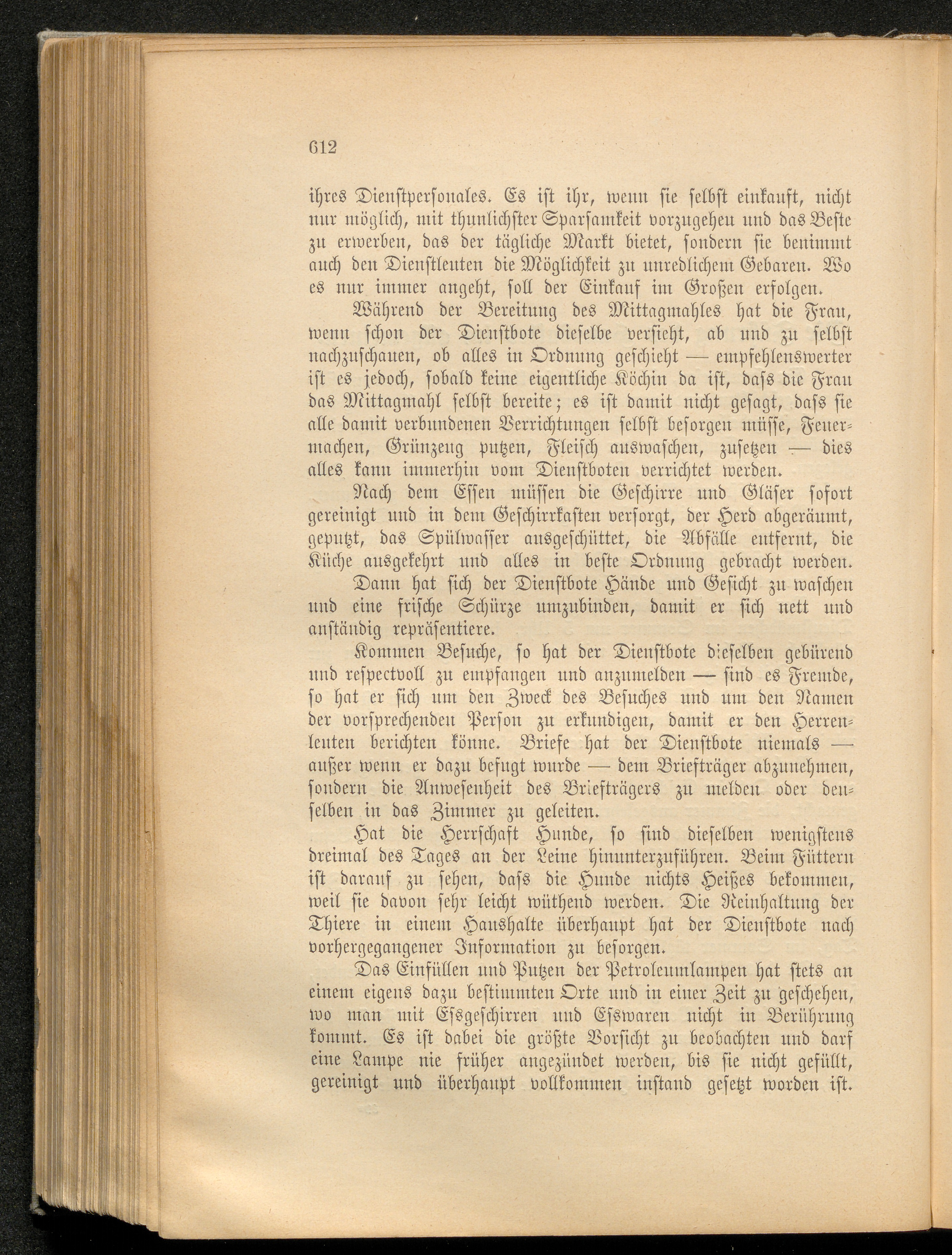 612

ihres Dienstpersonales. Es ist ihr, wenn sie selbst einkauft, nicht nur möglich, mit thunlichster Sparsamkeit vorzugehen und das Beste zu erwerben, das der tägliche Markt bietet, sondern sie benimmt auch den Dienstleuten die Möglichkeit zu unredlichem Gebaren. Wo es nur immer angeht, soll der Einkauf im Großen erfolgen.

Während der Bereitung des Mittagmahles hat die Frau, wenn schon der Dienstbote dieselbe versieht, ab und zu selbst nachzuschauen, ob alles in Ordnung geschieht — empfehlenswerter ist es jedoch, sobald keine eigentliche Köchin da ist, dass die Frau das Mittagmahl selbst bereite; es ist damit nicht gesagt, dass sie alle damit verbundenen Verrichtungen selbst besorgen müsse, Feuermachen, Grünzeug putzen, Fleisch auswaschen, zusetzen — dies alles kann immerhin vom Dienstboten verrichtet werden.

Nach dem Essen müssen die Geschirre und Gläser sofort gereinigt und in dem Geschirrkasten versorgt, der Herd abgeräumt, geputzt, das Spülwasser ausgeschüttet, die Abfälle entfernt, die Küche ausgekehrt und alles in beste Ordnung gebracht werden.

Dann hat sich der Dienstbote Hände und Gesicht zu waschen und eine frische Schürze umzubinden, damit er sich nett und anständig repräsentiere.

Kommen Besuche, so hat der Dienstbote dieselben gebürend und respectvoll zu empfangen und anzumelden — sind es Fremde, so hat er sich um den Zweck des Besuches und um den Namen der vorsprechenden Person zu erkundigen, damit er den Herrenleuten berichten könne. Briefe hat der Dienstbote niemals — außer wenn er dazu befugt wurde — dem Briefträger abzunehmen, sondern die Anwesenheit des Briefträgers zu melden oder denselben in das Zimmer zu geleiten.

Hat die Herrschaft Hunde, so sind dieselben wenigstens dreimal des Tages an der Leine hinunterzuführen. Beim Füttern ist darauf zu sehen, dass die Hunde nichts Heißes bekommen, weil sie davon sehr leicht wüthend werden. Die Reinhaltung der Thiere in einem Haushalte überhaupt hat der Dienstbote nach vorhergegangener Information zu besorgen.

Das Einfüllen und Putzen der Petroleumlampen hat stets an einem eigens dazu bestimmten Orte und in einer Zeit zu geschehen, wo man mit Essgeschirren und Esswaren nicht in Berührung kommt. Es ist dabei die größte Vorsicht zu beobachten und darf eine Lampe nie früher angezündet werden, bis sie nicht gefüllt, gereinigt und überhaupt vollkommen instand gesetzt worden ist.